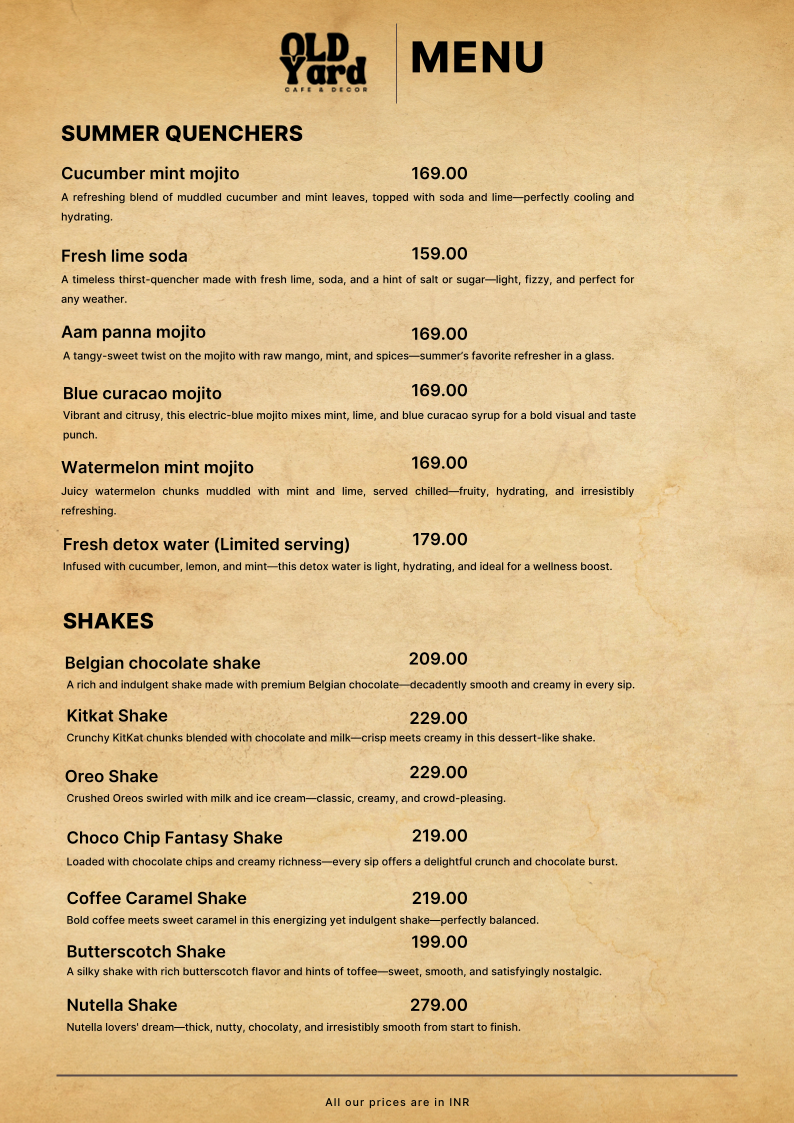 OLD Yard
CAFE & DECOR

MENU

SUMMER QUENCHERS

Cucumber mint mojito 169.00
A refreshing blend of muddled cucumber and mint leaves, topped with soda and lime—perfectly cooling and hydrating.

Fresh lime soda 159.00
A timeless thirst-quencher made with fresh lime, soda, and a hint of salt or sugar—light, fizzy, and perfect for any weather.

Aam panna mojito 169.00
A tangy-sweet twist on the mojito with raw mango, mint, and spices—summer's favorite refresher in a glass.

Blue curacao mojito 169.00
Vibrant and citrusy, this electric-blue mojito mixes mint, lime, and blue curacao syrup for a bold visual and taste punch.

Watermelon mint mojito 169.00
Juicy watermelon chunks muddled with mint and lime, served chilled—fruity, hydrating, and irresistibly refreshing.

Fresh detox water (Limited serving) 179.00
Infused with cucumber, lemon, and mint—this detox water is light, hydrating, and ideal for a wellness boost.

SHAKES

Belgian chocolate shake 209.00
A rich and indulgent shake made with premium Belgian chocolate—decadently smooth and creamy in every sip.

Kitkat Shake 229.00
Crunchy KitKat chunks blended with chocolate and milk—crisp meets creamy in this dessert-like shake.

Oreo Shake 229.00
Crushed Oreos swirled with milk and ice cream—classic, creamy, and crowd-pleasing.

Choco Chip Fantasy Shake 219.00
Loaded with chocolate chips and creamy richness—every sip offers a delightful crunch and chocolate burst.

Coffee Caramel Shake 219.00
Bold coffee meets sweet caramel in this energizing yet indulgent shake—perfectly balanced.

Butterscotch Shake 199.00
A silky shake with rich butterscotch flavor and hints of toffee—sweet, smooth, and satisfyingly nostalgic.

Nutella Shake 279.00
Nutella lovers' dream—thick, nutty, chocolaty, and irresistibly smooth from start to finish.

All our prices are in INR